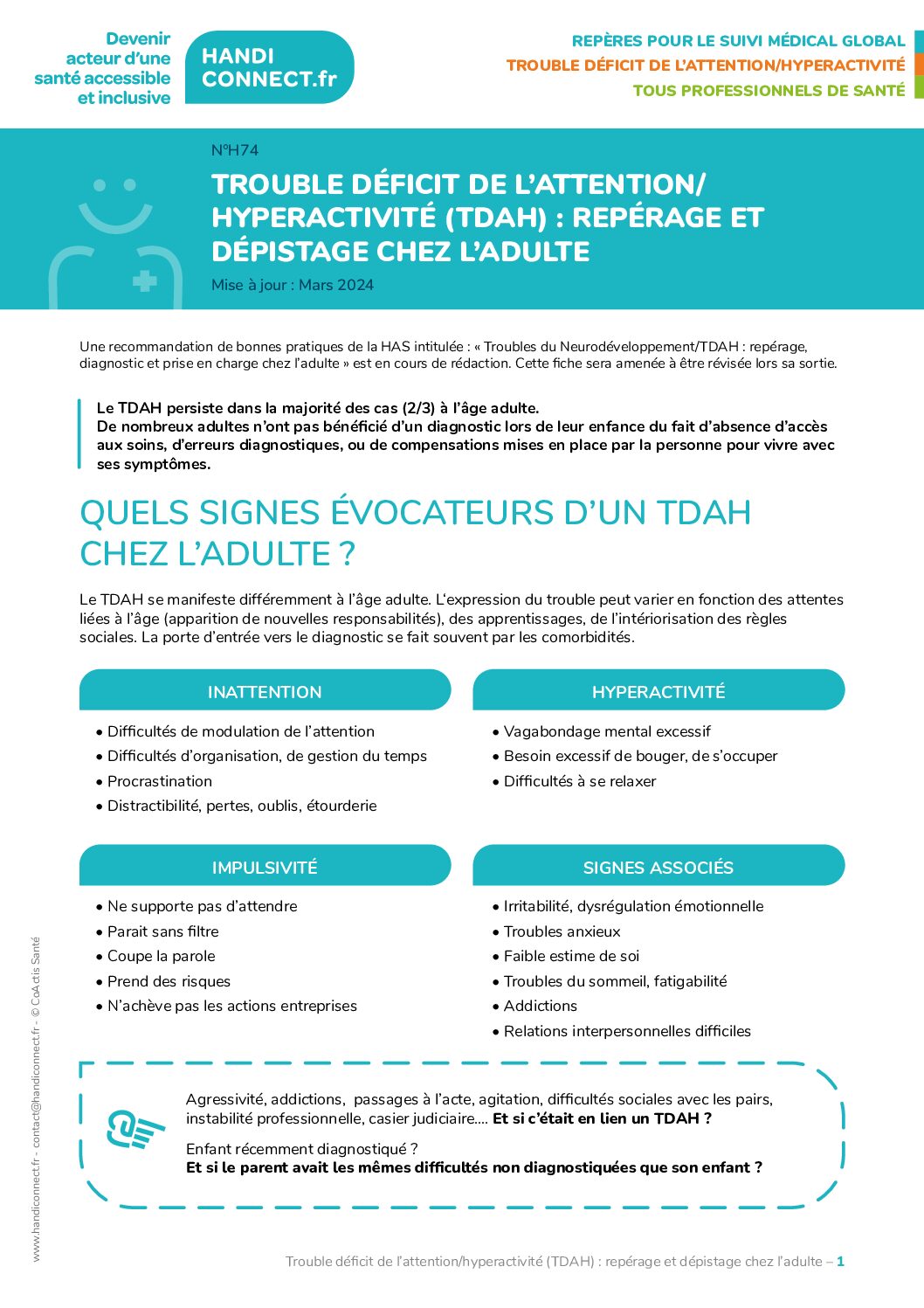 Devenir acteur d'une santé accessible et inclusive

HANDI CONNECT.fr

REPÈRES POUR LE SUIVI MÉDICAL GLOBAL
TROUBLE DÉFICIT DE L'ATTENTION/HYPERACTIVITÉ
TOUS PROFESSIONNELS DE SANTÉ

N°H74

TROUBLE DÉFICIT DE L'ATTENTION/ HYPERACTIVITÉ (TDAH) : REPÉRAGE ET DÉPISTAGE CHEZ L'ADULTE

Mise à jour : Mars 2024

Une recommandation de bonnes pratiques de la HAS intitulée : « Troubles du Neurodéveloppement/TDAH : repérage, diagnostic et prise en charge chez l'adulte » est en cours de rédaction. Cette fiche sera amenée à être révisée lors sa sortie.

Le TDAH persiste dans la majorité des cas (2/3) à l'âge adulte.
De nombreux adultes n'ont pas bénéficié d'un diagnostic lors de leur enfance du fait d'absence d'accès aux soins, d'erreurs diagnostiques, ou de compensations mises en place par la personne pour vivre avec ses symptômes.

QUELS SIGNES ÉVOCATEURS D'UN TDAH CHEZ L'ADULTE ?

Le TDAH se manifeste différemment à l'âge adulte. L'expression du trouble peut varier en fonction des attentes liées à l'âge (apparition de nouvelles responsabilités), des apprentissages, de l'intériorisation des règles sociales. La porte d'entrée vers le diagnostic se fait souvent par les comorbidités.

INATTENTION
• Difficultés de modulation de l'attention
• Difficultés d'organisation, de gestion du temps
• Procrastination
• Distractibilité, pertes, oublis, étourderie

HYPERACTIVITÉ
• Vagabondage mental excessif
• Besoin excessif de bouger, de s'occuper
• Difficultés à se relaxer

IMPULSIVITÉ
• Ne supporte pas d'attendre
• Parait sans filtre
• Coupe la parole
• Prend des risques
• N'achève pas les actions entreprises

SIGNES ASSOCIÉS
• Irritabilité, dysrégulation émotionnelle
• Troubles anxieux
• Faible estime de soi
• Troubles du sommeil, fatigabilité
• Addictions
• Relations interpersonnelles difficiles

Agressivité, addictions, passages à l'acte, agitation, difficultés sociales avec les pairs, instabilité professionnelle, casier judiciaire.... Et si c'était en lien un TDAH ?

Enfant récemment diagnostiqué ?
Et si le parent avait les mêmes difficultés non diagnostiquées que son enfant ?

www.handiconnect.fr - contact@handiconnect.fr - © CoActis Santé

Trouble déficit de l'attention/hyperactivité (TDAH) : repérage et dépistage chez l'adulte – 1